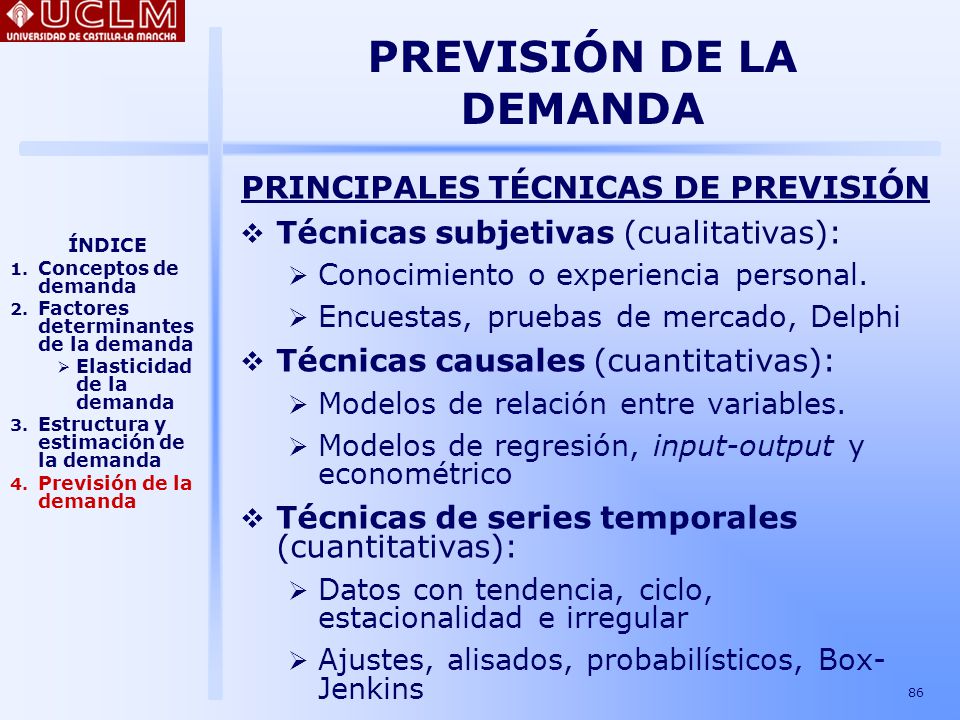 UCLM
UNIVERSIDAD DE CASTILLA-LA MANCHA

PREVISIÓN DE LA DEMANDA

ÍNDICE
1. Conceptos de demanda
2. Factores determinantes de la demanda
➢ Elasticidad de la demanda
3. Estructura y estimación de la demanda
4. Previsión de la demanda

PRINCIPALES TÉCNICAS DE PREVISIÓN

❖ Técnicas subjetivas (cualitativas):
➢ Conocimiento o experiencia personal.
➢ Encuestas, pruebas de mercado, Delphi
❖ Técnicas causales (cuantitativas):
➢ Modelos de relación entre variables.
➢ Modelos de regresión, input-output y econométrico
❖ Técnicas de series temporales (cuantitativas):
➢ Datos con tendencia, ciclo, estacionalidad e irregular
➢ Ajustes, alisados, probabilísticos, Box-Jenkins

86